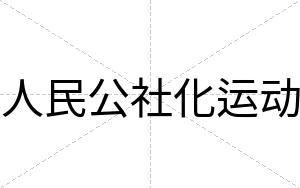 人民公社化运动